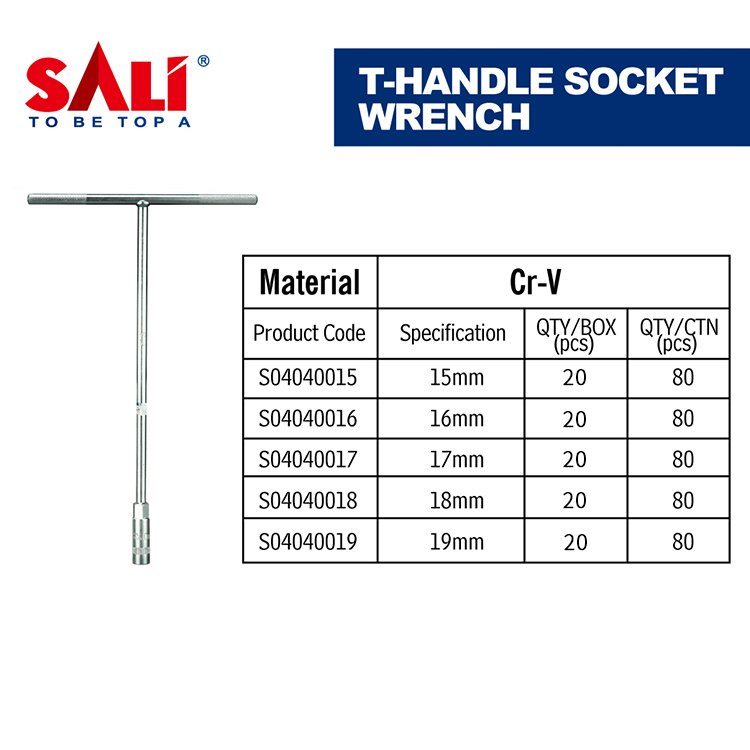 SALI®
TO BE TOP A

T-HANDLE SOCKET WRENCH

| Material | Cr-V | | |
|---|---|---|---|
| Product Code | Specification | QTY/BOX (pcs) | QTY/CTN (pcs) |
| S04040015 | 15mm | 20 | 80 |
| S04040016 | 16mm | 20 | 80 |
| S04040017 | 17mm | 20 | 80 |
| S04040018 | 18mm | 20 | 80 |
| S04040019 | 19mm | 20 | 80 |